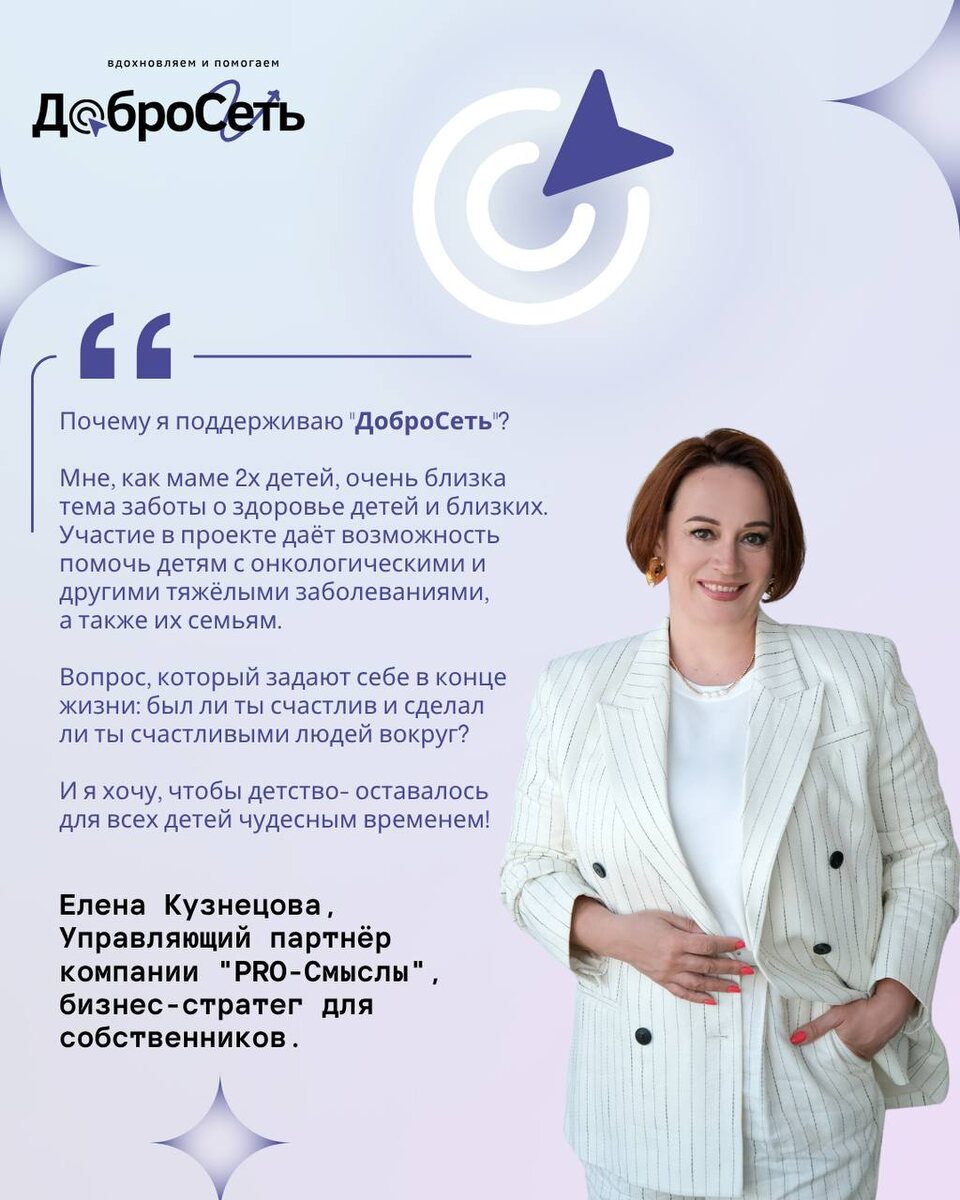 вдохновляем и помогаем
ДоброСеть

Почему я поддерживаю "ДоброСеть"?

Мне, как маме 2х детей, очень близка тема заботы о здоровье детей и близких. Участие в проекте даёт возможность помочь детям с онкологическими и другими тяжёлыми заболеваниями, а также их семьям.

Вопрос, который задают себе в конце жизни: был ли ты счастлив и сделал ли ты счастливыми людей вокруг?

И я хочу, чтобы детство- оставалось для всех детей чудесным временем!

Елена Кузнецова,
Управляющий партнёр компании "PRO-Смыслы", бизнес-стратег для собственников.